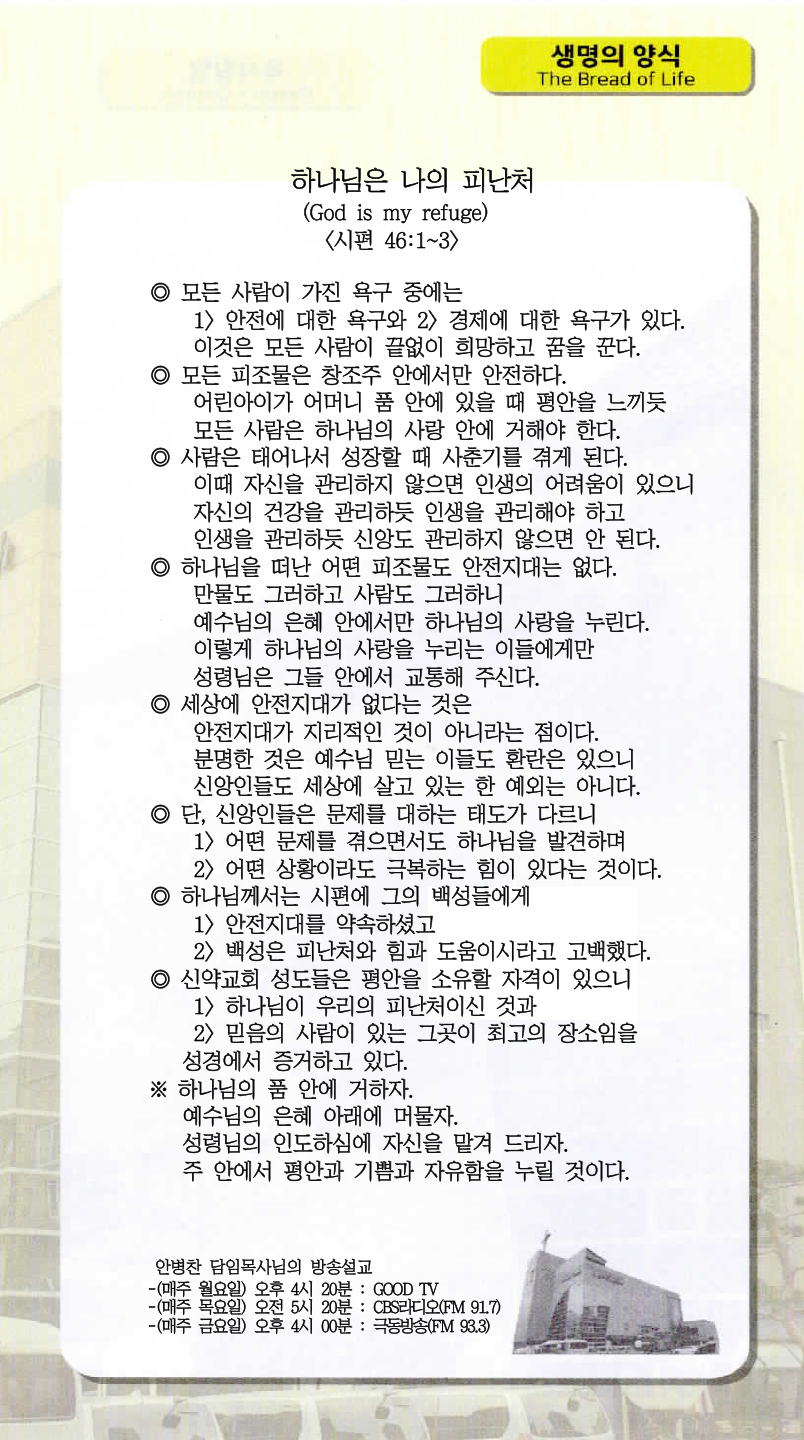 생명의 양식
The Bread of Life

하나님은 나의 피난처
(God is my refuge)
〈시편 46:1~3〉

◎ 모든 사람이 가진 욕구 중에는
1〉 안전에 대한 욕구와 2〉 경제에 대한 욕구가 있다.
이것은 모든 사람이 끝없이 희망하고 꿈을 꾼다.
◎ 모든 피조물은 창조주 안에서만 안전하다.
어린아이가 어머니 품 안에 있을 때 평안을 느끼듯
모든 사람은 하나님의 사랑 안에 거해야 한다.
◎ 사람은 태어나서 성장할 때 사춘기를 겪게 된다.
이때 자신을 관리하지 않으면 인생의 어려움이 있으니
자신의 건강을 관리하듯 인생을 관리해야 하고
인생을 관리하듯 신앙도 관리하지 않으면 안 된다.
◎ 하나님을 떠난 어떤 피조물도 안전지대는 없다.
만물도 그러하고 사람도 그러하니
예수님의 은혜 안에서만 하나님의 사랑을 누린다.
이렇게 하나님의 사랑을 누리는 이들에게만
성령님은 그들 안에서 교통해 주신다.
◎ 세상에 안전지대가 없다는 것은
안전지대가 지리적인 것이 아니라는 점이다.
분명한 것은 예수님 믿는 이들도 환란은 있으니
신앙인들도 세상에 살고 있는 한 예외는 아니다.
◎ 단, 신앙인들은 문제를 대하는 태도가 다르니
1〉 어떤 문제를 겪으면서도 하나님을 발견하며
2〉 어떤 상황이라도 극복하는 힘이 있다는 것이다.
◎ 하나님께서는 시편에 그의 백성들에게
1〉 안전지대를 약속하셨고
2〉 백성은 피난처와 힘과 도움이시라고 고백했다.
◎ 신약교회 성도들은 평안을 소유할 자격이 있으니
1〉 하나님이 우리의 피난처이신 것과
2〉 믿음의 사람이 있는 그곳이 최고의 장소임을
성경에서 증거하고 있다.
※ 하나님의 품 안에 거하자.
예수님의 은혜 아래에 머물자.
성령님의 인도하심에 자신을 맡겨 드리자.
주 안에서 평안과 기쁨과 자유함을 누릴 것이다.

안병찬 담임목사님의 방송설교
-(매주 월요일) 오후 4시 20분 : GOOD TV
-(매주 목요일) 오전 5시 20분 : CBS라디오(FM 91.7)
-(매주 금요일) 오후 4시 00분 : 극동방송(FM 93.3)